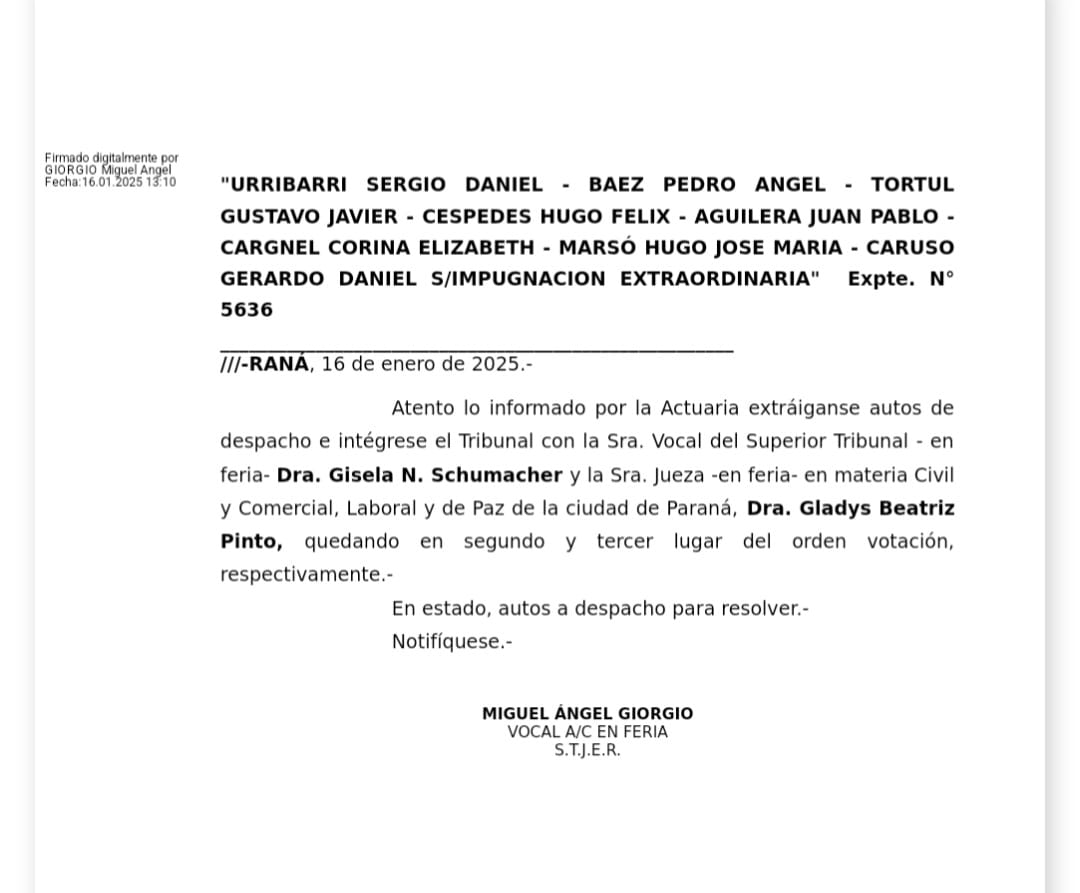 Firmado digitalmente por GIORGIO Miguel Angel Fecha:16.01.2025 13:10

"URRIBARRI SERGIO DANIEL - BAEZ PEDRO ANGEL - TORTUL GUSTAVO JAVIER - CESPEDES HUGO FELIX - AGUILERA JUAN PABLO - CARGNEL CORINA ELIZABETH - MARSÓ HUGO JOSE MARIA - CARUSO GERARDO DANIEL S/IMPUGNACION EXTRAORDINARIA" Expte. N° 5636

///-RANÁ, 16 de enero de 2025.-

Atento lo informado por la Actuaria extráiganse autos de despacho e intégrese el Tribunal con la Sra. Vocal del Superior Tribunal - en feria- Dra. Gisela N. Schumacher y la Sra. Jueza -en feria- en materia Civil y Comercial, Laboral y de Paz de la ciudad de Paraná, Dra. Gladys Beatriz Pinto, quedando en segundo y tercer lugar del orden votación, respectivamente.-

En estado, autos a despacho para resolver.-

Notifíquese.-

MIGUEL ÁNGEL GIORGIO
VOCAL A/C EN FERIA
S.T.J.E.R.